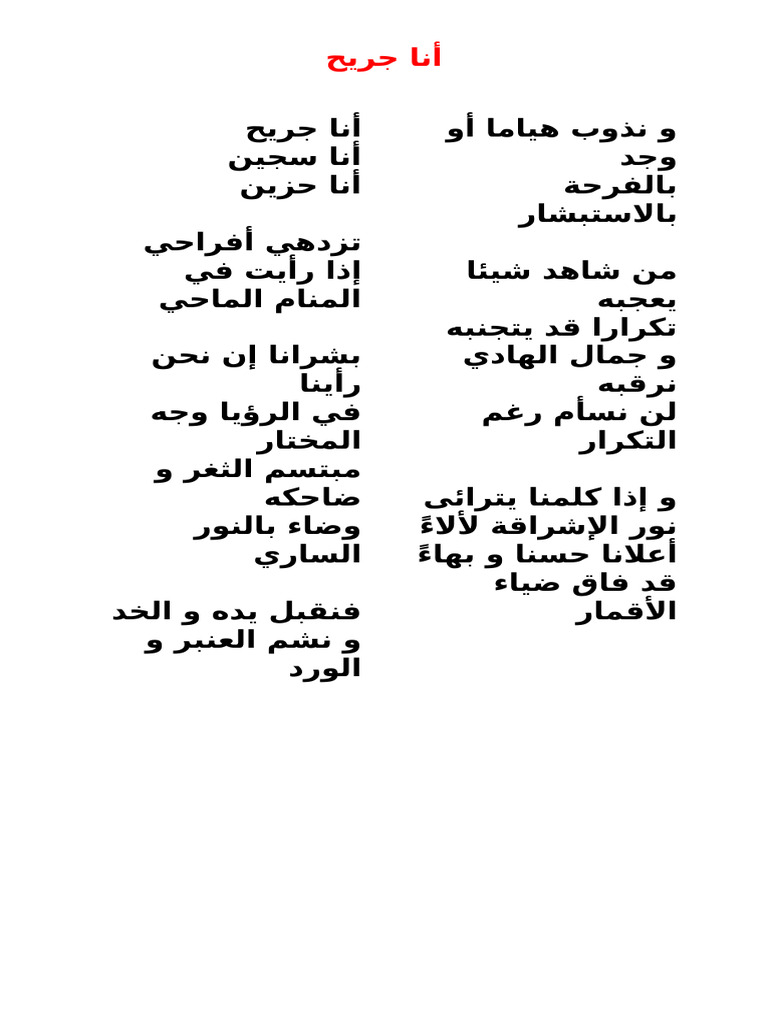 أنا جريح

أنا جريح
أنا سجين
أنا حزين

تزدهي أفراحي
إذا رأيت في المنام الماحي

بشرانا إن نحن رأينا
في الرؤيا وجه المختار
مبتسم الثغر و ضاحكه
وضاء بالنور الساري

فنقبل يده و الخد
و نشم العنبر و الورد

و نذوب هياما أو وجد
بالفرحة بالاستبشار

من شاهد شيئا يعجبه
تكرارا قد يتجنبه
و جمال الهادي نرقبه
لن نسأم رغم التكرار

و إذا كلمنا يترائى
نور الإشراقة لألاءً
أعلانا حسنا و بهاءً
قد فاق ضياء الأقمار